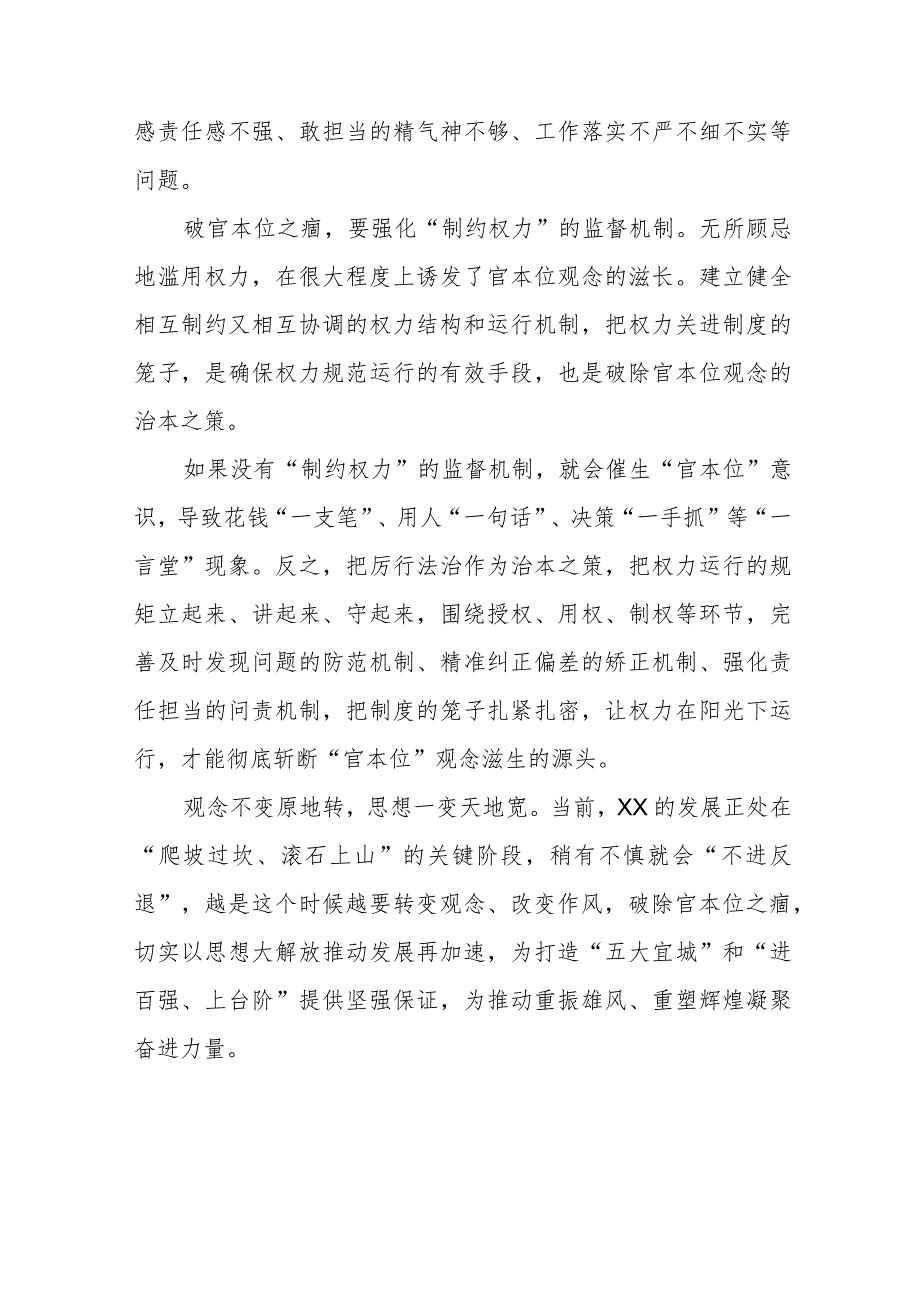 感责任感不强、敢担当的精气神不够、工作落实不严不细不实等问题。

破官本位之痼，要强化“制约权力”的监督机制。无所顾忌地滥用权力，在很大程度上诱发了官本位观念的滋长。建立健全相互制约又相互协调的权力结构和运行机制，把权力关进制度的笼子，是确保权力规范运行的有效手段，也是破除官本位观念的治本之策。

如果没有“制约权力”的监督机制，就会催生“官本位”意识，导致花钱“一支笔”、用人“一句话”、决策“一手抓”等“一言堂”现象。反之，把厉行法治作为治本之策，把权力运行的规矩立起来、讲起来、守起来，围绕授权、用权、制权等环节，完善及时发现问题的防范机制、精准纠正偏差的矫正机制、强化责任担当的问责机制，把制度的笼子扎紧扎密，让权力在阳光下运行，才能彻底斩断“官本位”观念滋生的源头。

观念不变原地转，思想一变天地宽。当前，XX的发展正处在“爬坡过坎、滚石上山”的关键阶段，稍有不慎就会“不进反退”，越是这个时候越要转变观念、改变作风，破除官本位之痼，切实以思想大解放推动发展再加速，为打造“五大宜城”和“进百强、上台阶”提供坚强保证，为推动重振雄风、重塑辉煌凝聚奋进力量。